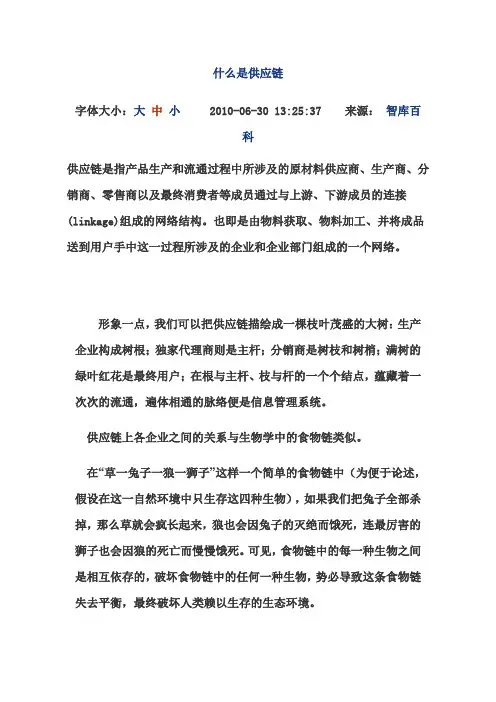 什么是供应链

字体大小：大 中 小　　2010-06-30 13:25:37　　来源：　智库百科

供应链是指产品生产和流通过程中所涉及的原材料供应商、生产商、分销商、零售商以及最终消费者等成员通过与上游、下游成员的连接(linkage)组成的网络结构。也即是由物料获取、物料加工、并将成品送到用户手中这一过程所涉及的企业和企业部门组成的一个网络。

形象一点，我们可以把供应链描绘成一棵枝叶茂盛的大树：生产企业构成树根；独家代理商则是主杆；分销商是树枝和树梢；满树的绿叶红花是最终用户；在根与主杆、枝与杆的一个个结点，蕴藏着一次次的流通，遍体相通的脉络便是信息管理系统。

供应链上各企业之间的关系与生物学中的食物链类似。

在“草一兔子一狼一狮子”这样一个简单的食物链中（为便于论述，假设在这一自然环境中只生存这四种生物），如果我们把兔子全部杀掉，那么草就会疯长起来，狼也会因兔子的灭绝而饿死，连最厉害的狮子也会因狼的死亡而慢慢饿死。可见，食物链中的每一种生物之间是相互依存的，破坏食物链中的任何一种生物，势必导致这条食物链失去平衡，最终破坏人类赖以生存的生态环境。